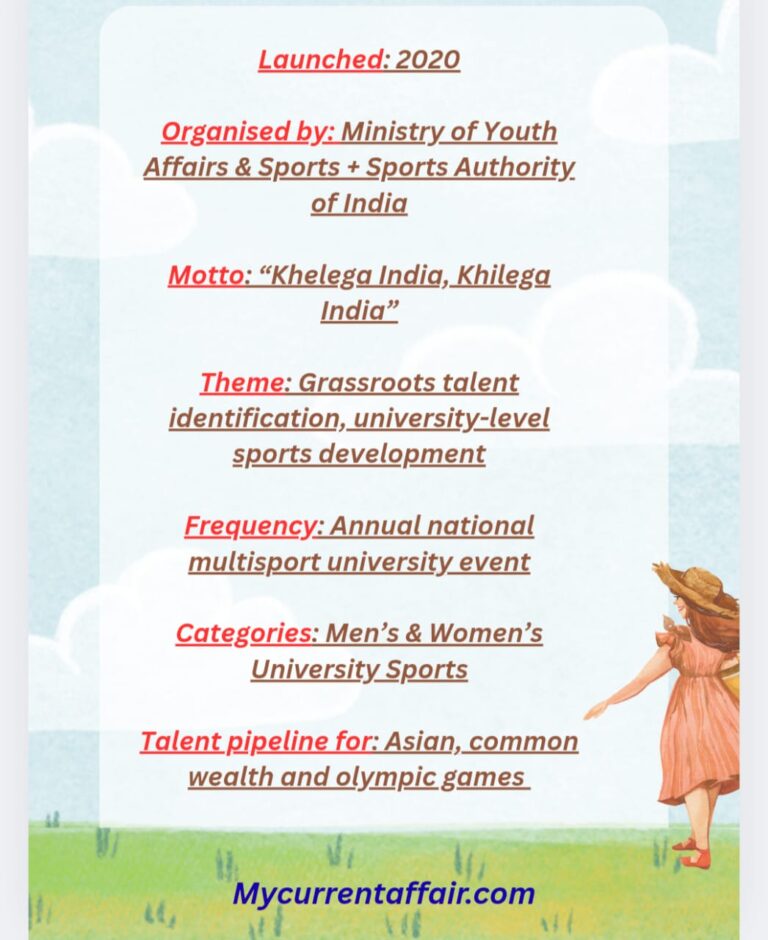 Launched: 2020

Organised by: Ministry of Youth Affairs & Sports + Sports Authority of India

Motto: "Khelega India, Khilega India"

Theme: Grassroots talent identification, university-level sports development

Frequency: Annual national multisport university event

Categories: Men's & Women's University Sports

Talent pipeline for: Asian, common wealth and olympic games

Mycurrentaffair.com